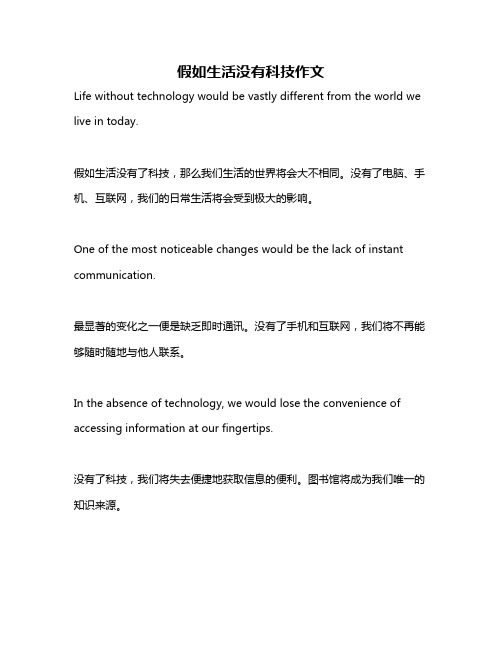 假如生活没有科技作文

Life without technology would be vastly different from the world we live in today.

假如生活没有了科技，那么我们生活的世界将会大不相同。没有了电脑、手机、互联网，我们的日常生活将会受到极大的影响。

One of the most noticeable changes would be the lack of instant communication.

最显著的变化之一便是缺乏即时通讯。没有了手机和互联网，我们将不再能够随时随地与他人联系。

In the absence of technology, we would lose the convenience of accessing information at our fingertips.

没有了科技，我们将失去便捷地获取信息的便利。图书馆将成为我们唯一的知识来源。